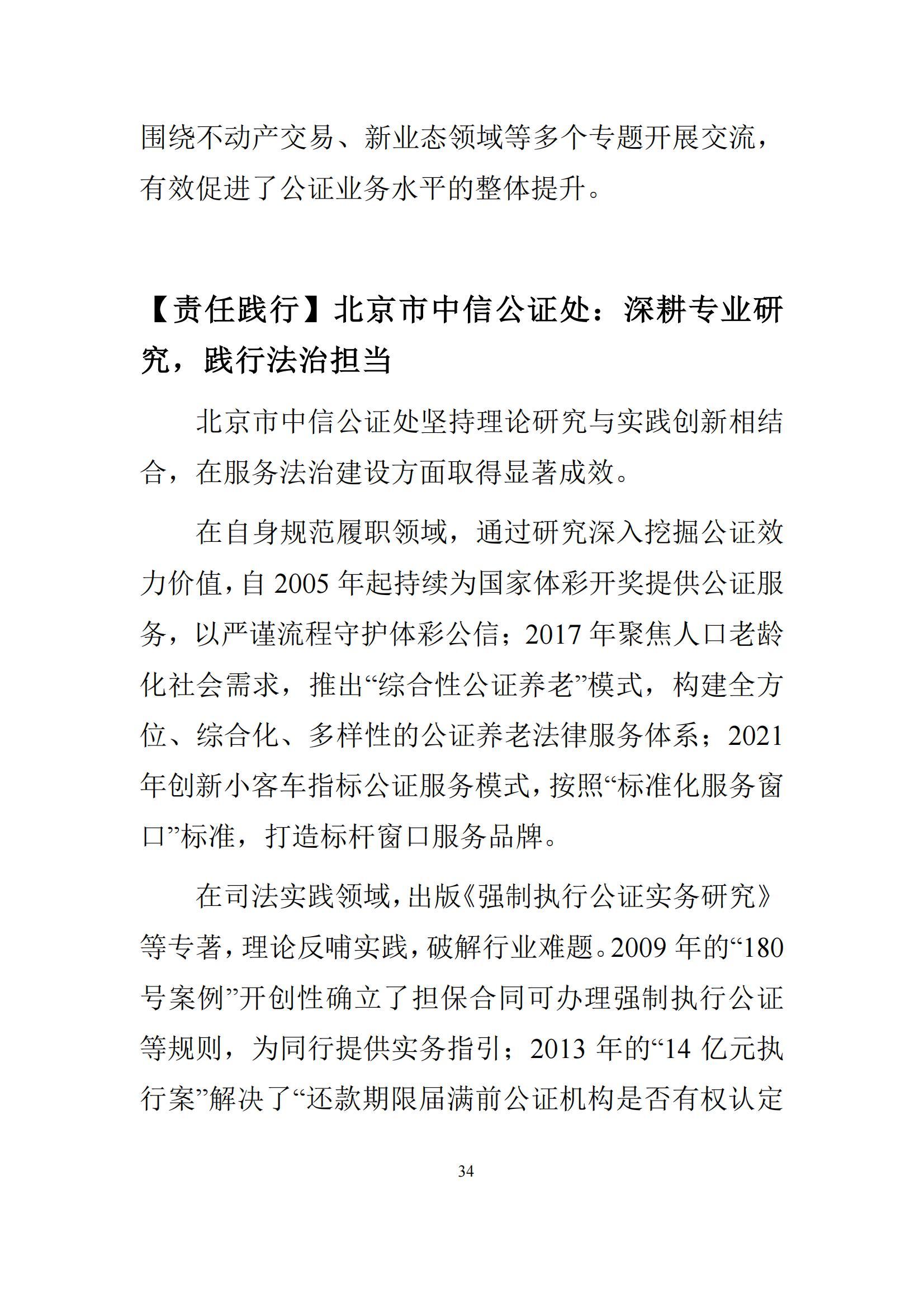 围绕不动产交易、新业态领域等多个专题开展交流，有效促进了公证业务水平的整体提升。

【责任践行】北京市中信公证处：深耕专业研究，践行法治担当

北京市中信公证处坚持理论研究与实践创新相结合，在服务法治建设方面取得显著成效。

在自身规范履职领域，通过研究深入挖掘公证效力价值，自 2005 年起持续为国家体彩开奖提供公证服务，以严谨流程守护体彩公信；2017 年聚焦人口老龄化社会需求，推出“综合性公证养老”模式，构建全方位、综合化、多样性的公证养老法律服务体系；2021 年创新小客车指标公证服务模式，按照“标准化服务窗口”标准，打造标杆窗口服务品牌。

在司法实践领域，出版《强制执行公证实务研究》等专著，理论反哺实践，破解行业难题。2009 年的“180 号案例”开创性确立了担保合同可办理强制执行公证等规则，为同行提供实务指引；2013 年的“14 亿元执行案”解决了“还款期限届满前公证机构是否有权认定

34